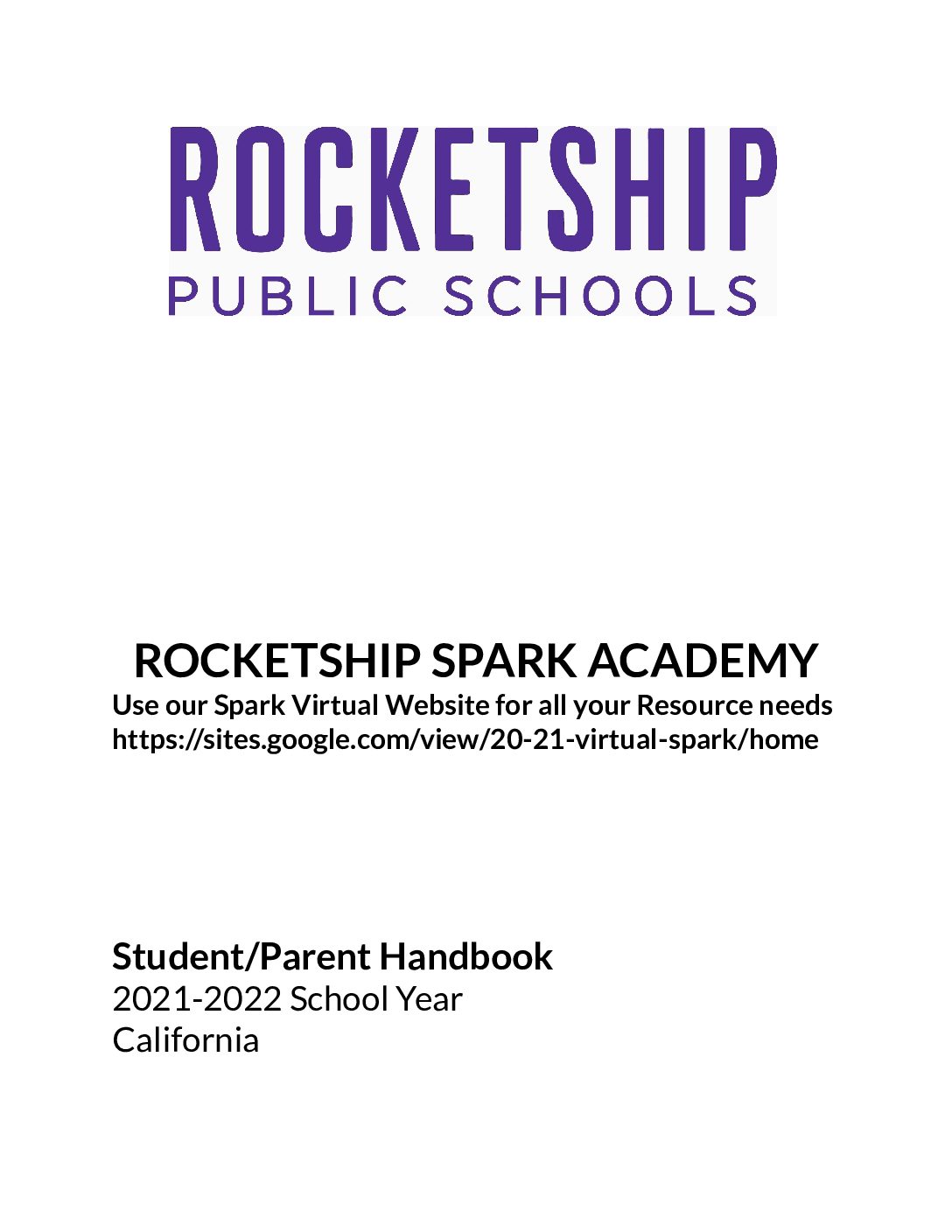 ROCKETSHIP
PUBLIC SCHOOLS

ROCKETSHIP SPARK ACADEMY
Use our Spark Virtual Website for all your Resource needs
https://sites.google.com/view/20-21-virtual-spark/home

Student/Parent Handbook
2021-2022 School Year
California